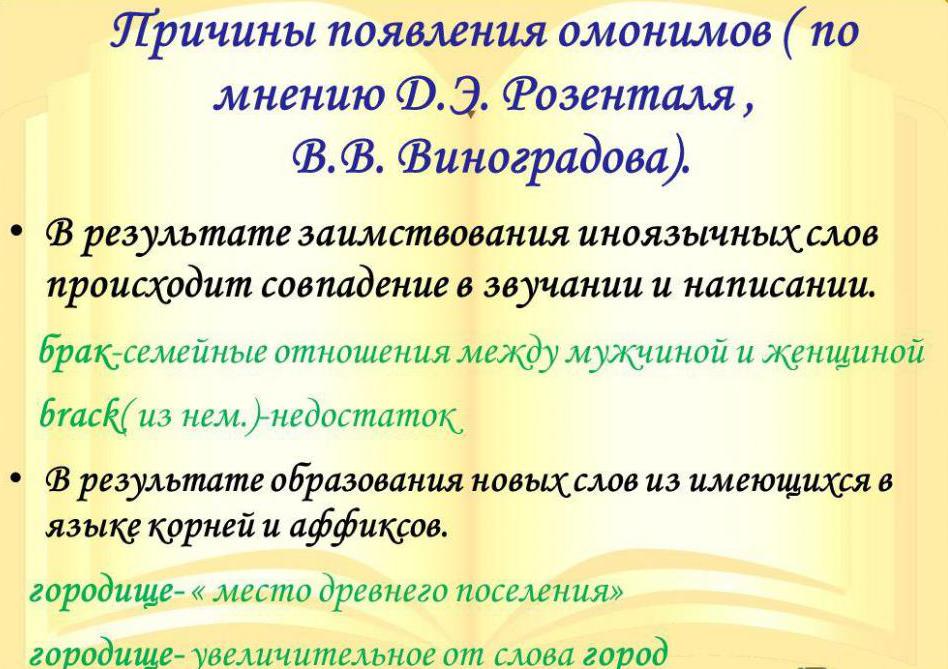 Причины появления омонимов ( по мнению Д.Э. Розенталя , В.В. Виноградова).

• В результате заимствования иноязычных слов происходит совпадение в звучании и написании.

брак-семейные отношения между мужчиной и женщиной

brack( из нем.)-недостаток

• В результате образования новых слов из имеющихся в языке корней и аффиксов.

городище- « место древнего поселения»

городище- увеличительное от слова город